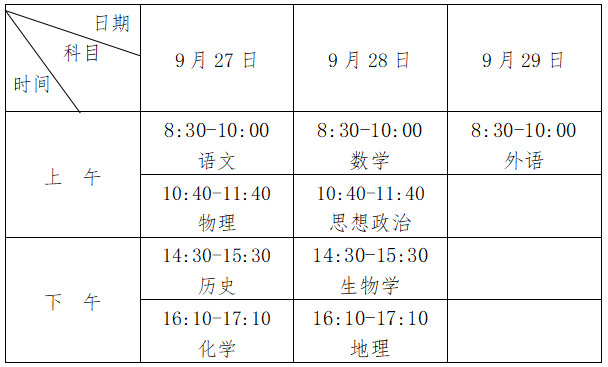 | 日期 科目 时间 | 9月27日 | 9月28日 | 9月29日 |
|---|---|---|---|
| 上　午 | 8:30-10:00 语文 | 8:30-10:00 数学 | 8:30-10:00 外语 |
| 上　午 | 10:40-11:40 物理 | 10:40-11:40 思想政治 | |
| 下　午 | 14:30-15:30 历史 | 14:30-15:30 生物学 | |
| 下　午 | 16:10-17:10 化学 | 16:10-17:10 地理 | |